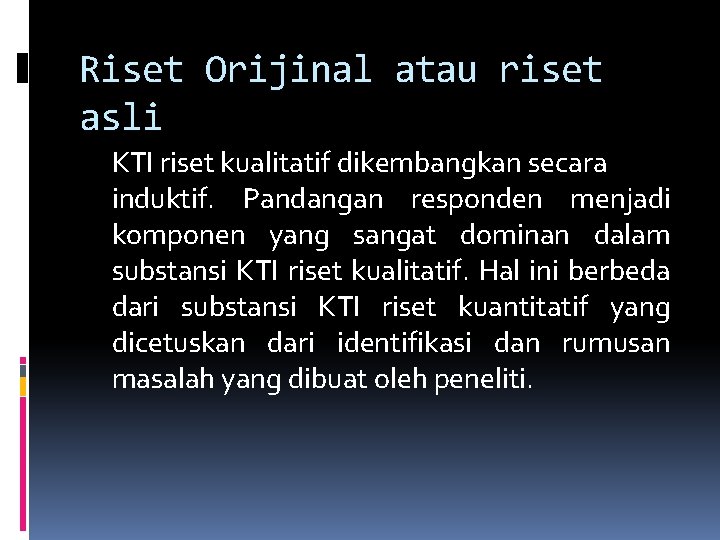 Riset Orijinal atau riset asli

KTI riset kualitatif dikembangkan secara induktif. Pandangan responden menjadi komponen yang sangat dominan dalam substansi KTI riset kualitatif. Hal ini berbeda dari substansi KTI riset kuantitatif yang dicetuskan dari identifikasi dan rumusan masalah yang dibuat oleh peneliti.